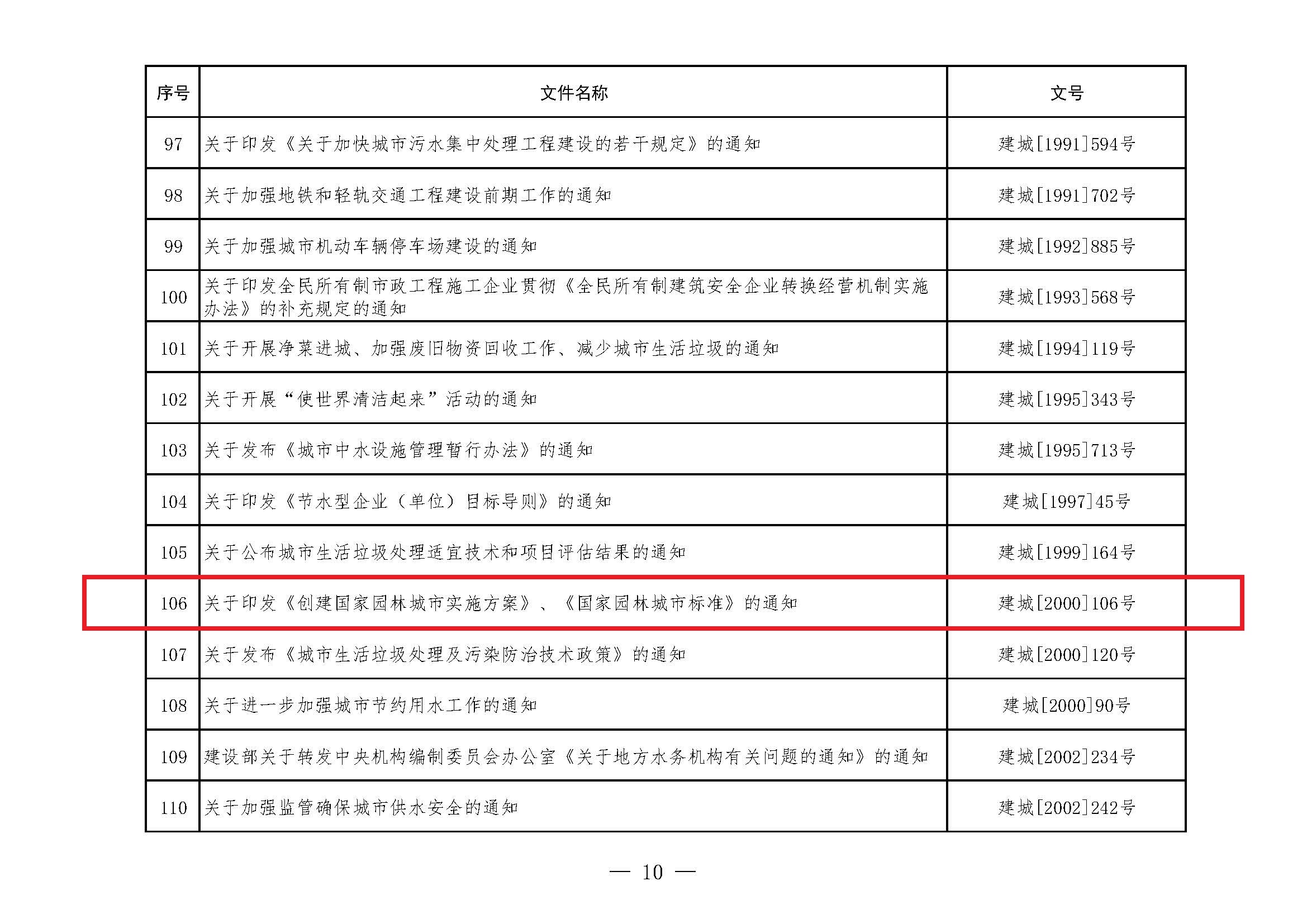 | 序号 | 文件名称 | 文号 |
|---|---|---|
| 97 | 关于印发《关于加快城市污水集中处理工程建设的若干规定》的通知 | 建城[1991]594号 |
| 98 | 关于加强地铁和轻轨交通工程建设前期工作的通知 | 建城[1991]702号 |
| 99 | 关于加强城市机动车辆停车场建设的通知 | 建城[1992]885号 |
| 100 | 关于印发全民所有制市政工程施工企业贯彻《全民所有制建筑安全企业转换经营机制实施办法》的补充规定的通知 | 建城[1993]568号 |
| 101 | 关于开展净菜进城、加强废旧物资回收工作、减少城市生活垃圾的通知 | 建城[1994]119号 |
| 102 | 关于开展“使世界清洁起来”活动的通知 | 建城[1995]343号 |
| 103 | 关于发布《城市中水设施管理暂行办法》的通知 | 建城[1995]713号 |
| 104 | 关于印发《节水型企业（单位）目标导则》的通知 | 建城[1997]45号 |
| 105 | 关于公布城市生活垃圾处理适宜技术和项目评估结果的通知 | 建城[1999]164号 |
| 106 | 关于印发《创建国家园林城市实施方案》、《国家园林城市标准》的通知 | 建城[2000]106号 |
| 107 | 关于发布《城市生活垃圾处理及污染防治技术政策》的通知 | 建城[2000]120号 |
| 108 | 关于进一步加强城市节约用水工作的通知 | 建城[2000]90号 |
| 109 | 建设部关于转发中央机构编制委员会办公室《关于地方水务机构有关问题的通知》的通知 | 建城[2002]234号 |
| 110 | 关于加强监管确保城市供水安全的通知 | 建城[2002]242号 |

— 10 —